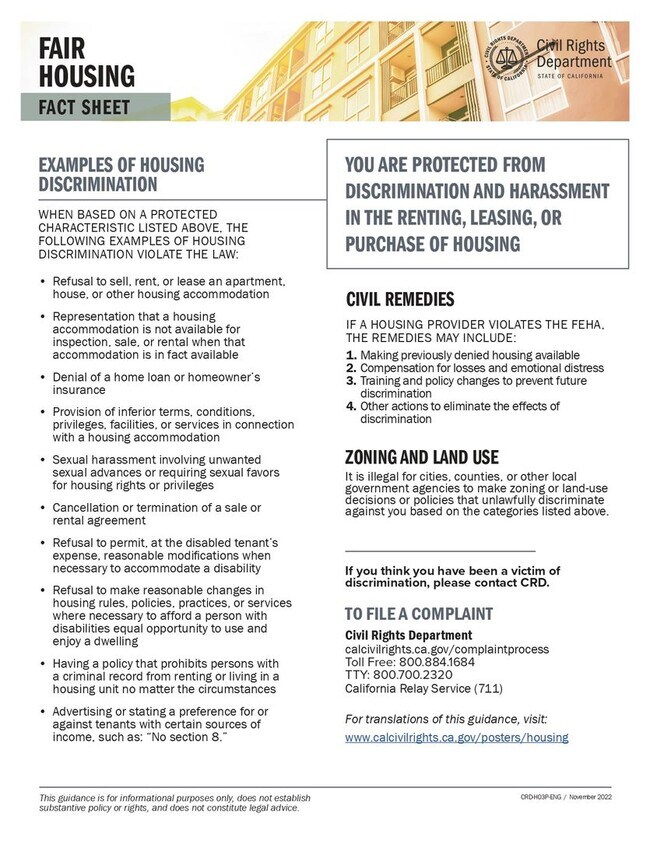 FAIR HOUSING
FACT SHEET

CIVIL RIGHTS DEPARTMENT STATE OF CALIFORNIA
Civil Rights Department
STATE OF CALIFORNIA

EXAMPLES OF HOUSING DISCRIMINATION

WHEN BASED ON A PROTECTED CHARACTERISTIC LISTED ABOVE, THE FOLLOWING EXAMPLES OF HOUSING DISCRIMINATION VIOLATE THE LAW:

• Refusal to sell, rent, or lease an apartment, house, or other housing accommodation

• Representation that a housing accommodation is not available for inspection, sale, or rental when that accommodation is in fact available

• Denial of a home loan or homeowner's insurance

• Provision of inferior terms, conditions, privileges, facilities, or services in connection with a housing accommodation

• Sexual harassment involving unwanted sexual advances or requiring sexual favors for housing rights or privileges

• Cancellation or termination of a sale or rental agreement

• Refusal to permit, at the disabled tenant's expense, reasonable modifications when necessary to accommodate a disability

• Refusal to make reasonable changes in housing rules, policies, practices, or services where necessary to afford a person with disabilities equal opportunity to use and enjoy a dwelling

• Having a policy that prohibits persons with a criminal record from renting or living in a housing unit no matter the circumstances

• Advertising or stating a preference for or against tenants with certain sources of income, such as: "No section 8."

YOU ARE PROTECTED FROM DISCRIMINATION AND HARASSMENT IN THE RENTING, LEASING, OR PURCHASE OF HOUSING

CIVIL REMEDIES

IF A HOUSING PROVIDER VIOLATES THE FEHA, THE REMEDIES MAY INCLUDE:

1. Making previously denied housing available
2. Compensation for losses and emotional distress
3. Training and policy changes to prevent future discrimination
4. Other actions to eliminate the effects of discrimination

ZONING AND LAND USE

It is illegal for cities, counties, or other local government agencies to make zoning or land-use decisions or policies that unlawfully discriminate against you based on the categories listed above.

If you think you have been a victim of discrimination, please contact CRD.

TO FILE A COMPLAINT

Civil Rights Department
calcivilrights.ca.gov/complaintprocess
Toll Free: 800.884.1684
TTY: 800.700.2320
California Relay Service (711)

For translations of this guidance, visit:
www.calcivilrights.ca.gov/posters/housing

This guidance is for informational purposes only, does not establish substantive policy or rights, and does not constitute legal advice.

CRD-H03P-ENG / November 2022